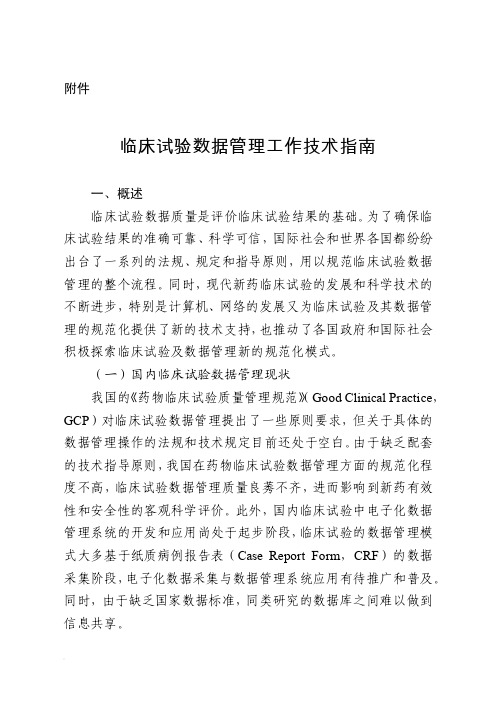 附件

临床试验数据管理工作技术指南

一、概述

临床试验数据质量是评价临床试验结果的基础。为了确保临床试验结果的准确可靠、科学可信，国际社会和世界各国都纷纷出台了一系列的法规、规定和指导原则，用以规范临床试验数据管理的整个流程。同时，现代新药临床试验的发展和科学技术的不断进步，特别是计算机、网络的发展又为临床试验及其数据管理的规范化提供了新的技术支持，也推动了各国政府和国际社会积极探索临床试验及数据管理新的规范化模式。

（一）国内临床试验数据管理现状

我国的《药物临床试验质量管理规范》(Good Clinical Practice，GCP）对临床试验数据管理提出了一些原则要求，但关于具体的数据管理操作的法规和技术规定目前还处于空白。由于缺乏配套的技术指导原则，我国在药物临床试验数据管理方面的规范化程度不高，临床试验数据管理质量良莠不齐，进而影响到新药有效性和安全性的客观科学评价。此外，国内临床试验中电子化数据管理系统的开发和应用尚处于起步阶段，临床试验的数据管理模式大多基于纸质病例报告表（Case Report Form，CRF）的数据采集阶段，电子化数据采集与数据管理系统应用有待推广和普及。同时，由于缺乏国家数据标准，同类研究的数据库之间难以做到信息共享。